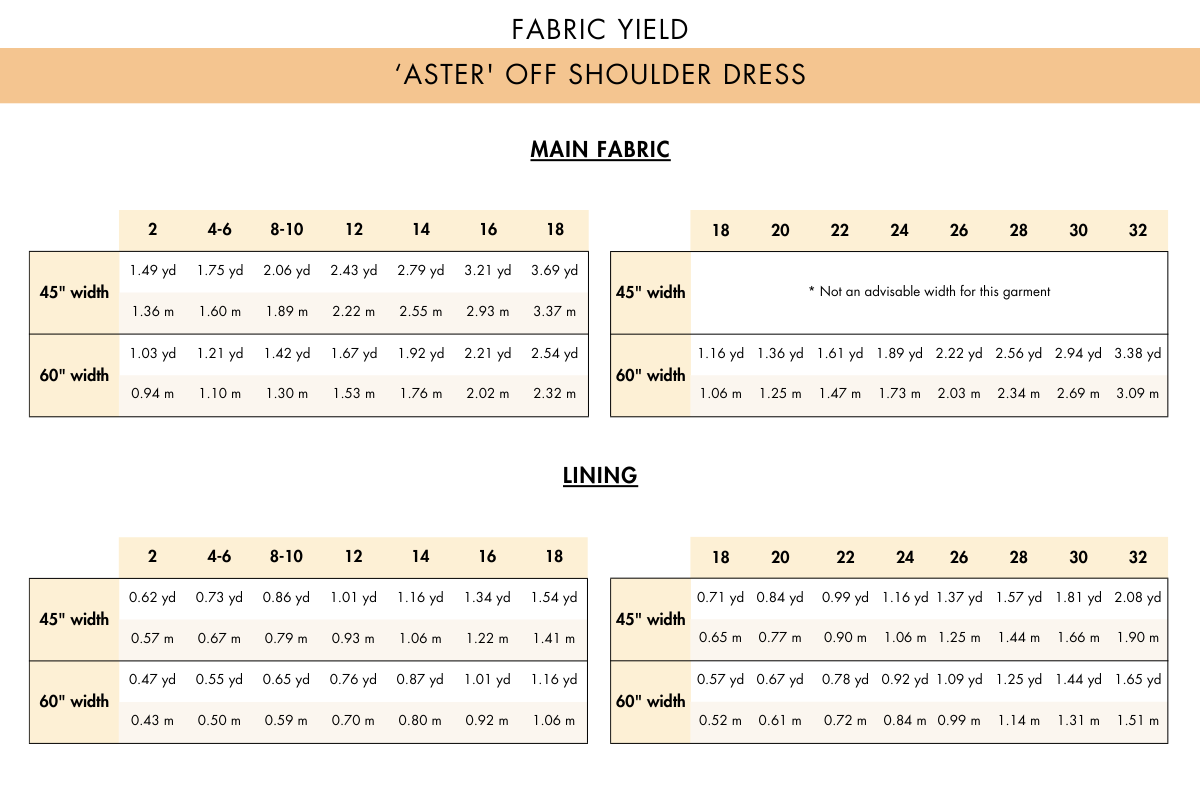 FABRIC YIELD

'ASTER' OFF SHOULDER DRESS

MAIN FABRIC

| | 2 | 4-6 | 8-10 | 12 | 14 | 16 | 18 |
|---|---|---|---|---|---|---|---|
| 45" width | 1.49 yd | 1.75 yd | 2.06 yd | 2.43 yd | 2.79 yd | 3.21 yd | 3.69 yd |
| | 1.36 m | 1.60 m | 1.89 m | 2.22 m | 2.55 m | 2.93 m | 3.37 m |
| 60" width | 1.03 yd | 1.21 yd | 1.42 yd | 1.67 yd | 1.92 yd | 2.21 yd | 2.54 yd |
| | 0.94 m | 1.10 m | 1.30 m | 1.53 m | 1.76 m | 2.02 m | 2.32 m |

| | 18 | 20 | 22 | 24 | 26 | 28 | 30 | 32 |
|---|---|---|---|---|---|---|---|---|
| 45" width | * Not an advisable width for this garment | | | | | | | |
| 60" width | 1.16 yd | 1.36 yd | 1.61 yd | 1.89 yd | 2.22 yd | 2.56 yd | 2.94 yd | 3.38 yd |
| | 1.06 m | 1.25 m | 1.47 m | 1.73 m | 2.03 m | 2.34 m | 2.69 m | 3.09 m |

LINING

| | 2 | 4-6 | 8-10 | 12 | 14 | 16 | 18 |
|---|---|---|---|---|---|---|---|
| 45" width | 0.62 yd | 0.73 yd | 0.86 yd | 1.01 yd | 1.16 yd | 1.34 yd | 1.54 yd |
| | 0.57 m | 0.67 m | 0.79 m | 0.93 m | 1.06 m | 1.22 m | 1.41 m |
| 60" width | 0.47 yd | 0.55 yd | 0.65 yd | 0.76 yd | 0.87 yd | 1.01 yd | 1.16 yd |
| | 0.43 m | 0.50 m | 0.59 m | 0.70 m | 0.80 m | 0.92 m | 1.06 m |

| | 18 | 20 | 22 | 24 | 26 | 28 | 30 | 32 |
|---|---|---|---|---|---|---|---|---|
| 45" width | 0.71 yd | 0.84 yd | 0.99 yd | 1.16 yd | 1.37 yd | 1.57 yd | 1.81 yd | 2.08 yd |
| | 0.65 m | 0.77 m | 0.90 m | 1.06 m | 1.25 m | 1.44 m | 1.66 m | 1.90 m |
| 60" width | 0.57 yd | 0.67 yd | 0.78 yd | 0.92 yd | 1.09 yd | 1.25 yd | 1.44 yd | 1.65 yd |
| | 0.52 m | 0.61 m | 0.72 m | 0.84 m | 0.99 m | 1.14 m | 1.31 m | 1.51 m |